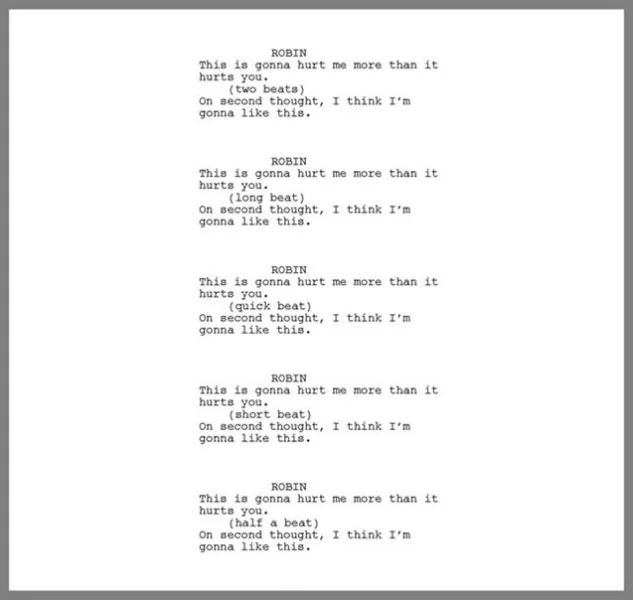 ROBIN
This is gonna hurt me more than it hurts you.
(two beats)
On second thought, I think I'm gonna like this.

ROBIN
This is gonna hurt me more than it hurts you.
(long beat)
On second thought, I think I'm gonna like this.

ROBIN
This is gonna hurt me more than it hurts you.
(quick beat)
On second thought, I think I'm gonna like this.

ROBIN
This is gonna hurt me more than it hurts you.
(short beat)
On second thought, I think I'm gonna like this.

ROBIN
This is gonna hurt me more than it hurts you.
(half a beat)
On second thought, I think I'm gonna like this.